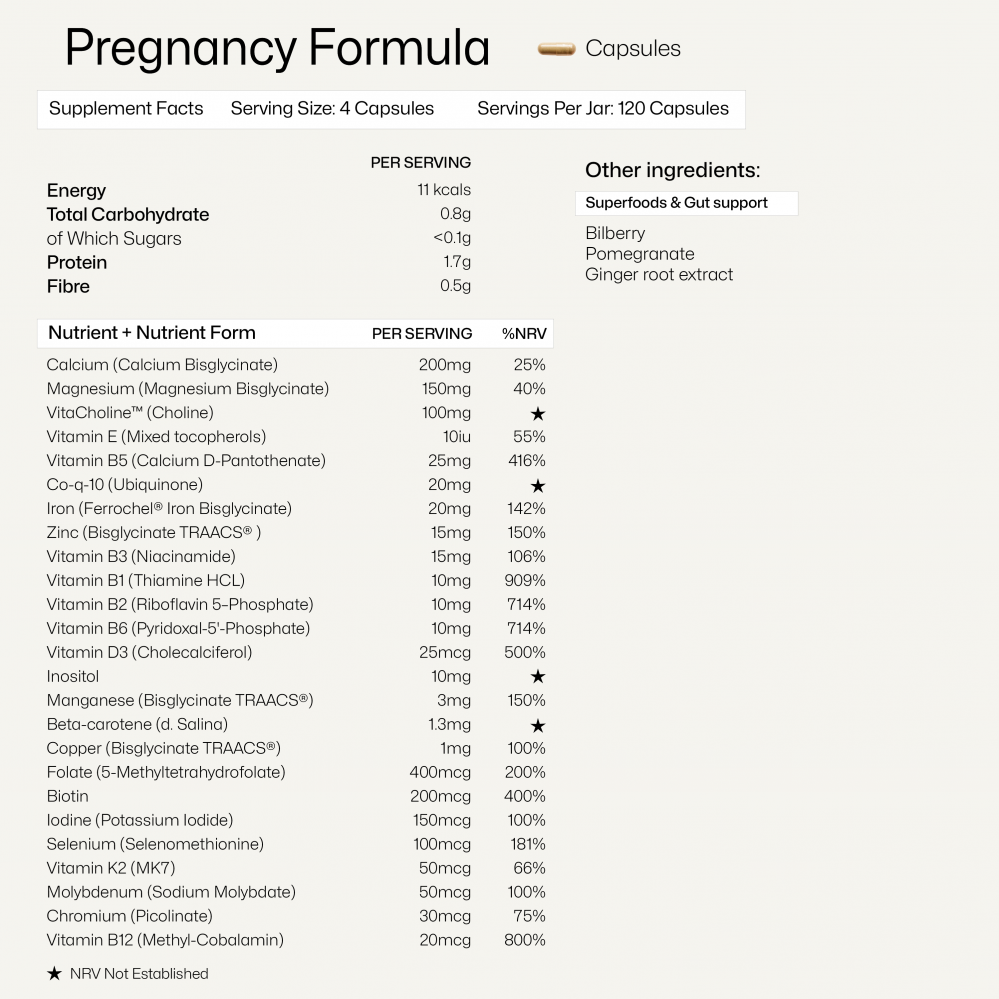 Pregnancy Formula

Capsules

Supplement Facts    Serving Size: 4 Capsules    Servings Per Jar: 120 Capsules

| | PER SERVING |
|---|---|
| Energy | 11 kcals |
| Total Carbohydrate | 0.8g |
| of Which Sugars | <0.1g |
| Protein | 1.7g |
| Fibre | 0.5g |

| Nutrient + Nutrient Form | PER SERVING | %NRV |
|---|---|---|
| Calcium (Calcium Bisglycinate) | 200mg | 25% |
| Magnesium (Magnesium Bisglycinate) | 150mg | 40% |
| VitaCholine™ (Choline) | 100mg | ★ |
| Vitamin E (Mixed tocopherols) | 10iu | 55% |
| Vitamin B5 (Calcium D-Pantothenate) | 25mg | 416% |
| Co-q-10 (Ubiquinone) | 20mg | ★ |
| Iron (Ferrochel® Iron Bisglycinate) | 20mg | 142% |
| Zinc (Bisglycinate TRAACS® ) | 15mg | 150% |
| Vitamin B3 (Niacinamide) | 15mg | 106% |
| Vitamin B1 (Thiamine HCL) | 10mg | 909% |
| Vitamin B2 (Riboflavin 5-Phosphate) | 10mg | 714% |
| Vitamin B6 (Pyridoxal-5'-Phosphate) | 10mg | 714% |
| Vitamin D3 (Cholecalciferol) | 25mcg | 500% |
| Inositol | 10mg | ★ |
| Manganese (Bisglycinate TRAACS®) | 3mg | 150% |
| Beta-carotene (d. Salina) | 1.3mg | ★ |
| Copper (Bisglycinate TRAACS®) | 1mg | 100% |
| Folate (5-Methyltetrahydrofolate) | 400mcg | 200% |
| Biotin | 200mcg | 400% |
| Iodine (Potassium Iodide) | 150mcg | 100% |
| Selenium (Selenomethionine) | 100mcg | 181% |
| Vitamin K2 (MK7) | 50mcg | 66% |
| Molybdenum (Sodium Molybdate) | 50mcg | 100% |
| Chromium (Picolinate) | 30mcg | 75% |
| Vitamin B12 (Methyl-Cobalamin) | 20mcg | 800% |

★ NRV Not Established

Other ingredients:

Superfoods & Gut support

Bilberry
Pomegranate
Ginger root extract